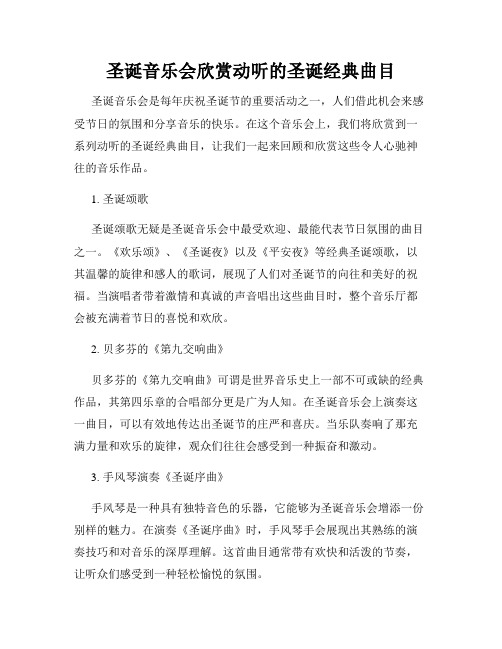 圣诞音乐会欣赏动听的圣诞经典曲目

圣诞音乐会是每年庆祝圣诞节的重要活动之一，人们借此机会来感受节日的氛围和分享音乐的快乐。在这个音乐会上，我们将欣赏到一系列动听的圣诞经典曲目，让我们一起来回顾和欣赏这些令人心驰神往的音乐作品。

1. 圣诞颂歌

圣诞颂歌无疑是圣诞音乐会中最受欢迎、最能代表节日氛围的曲目之一。《欢乐颂》、《圣诞夜》以及《平安夜》等经典圣诞颂歌，以其温馨的旋律和感人的歌词，展现了人们对圣诞节的向往和美好的祝福。当演唱者带着激情和真诚的声音唱出这些曲目时，整个音乐厅都会被充满着节日的喜悦和欢欣。

2. 贝多芬的《第九交响曲》

贝多芬的《第九交响曲》可谓是世界音乐史上一部不可或缺的经典作品，其第四乐章的合唱部分更是广为人知。在圣诞音乐会上演奏这一曲目，可以有效地传达出圣诞节的庄严和喜庆。当乐队奏响了那充满力量和欢乐的旋律，观众们往往会感受到一种振奋和激动。

3. 手风琴演奏《圣诞序曲》

手风琴是一种具有独特音色的乐器，它能够为圣诞音乐会增添一份别样的魅力。在演奏《圣诞序曲》时，手风琴手会展现出其熟练的演奏技巧和对音乐的深厚理解。这首曲目通常带有欢快和活泼的节奏，让听众们感受到一种轻松愉悦的氛围。